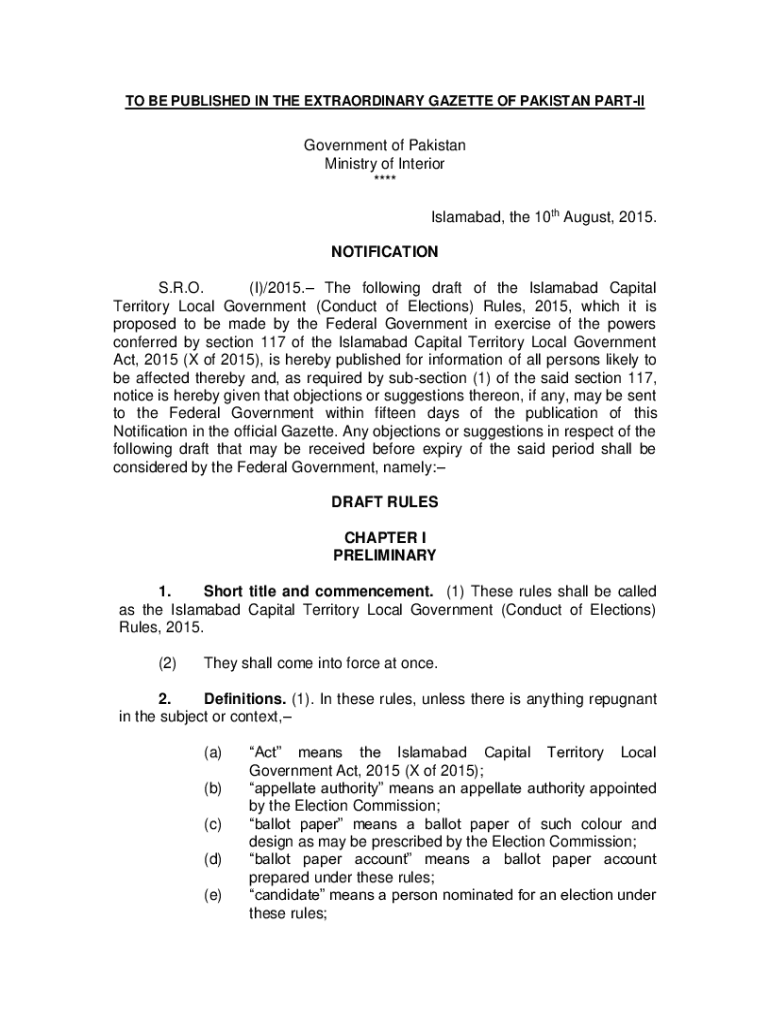 TO BE PUBLISHED IN THE EXTRAORDINARY GAZETTE OF PAKISTAN PART-II

Government of Pakistan
Ministry of Interior
****

Islamabad, the 10$^{th}$ August, 2015.

NOTIFICATION

S.R.O. (I)/2015.– The following draft of the Islamabad Capital Territory Local Government (Conduct of Elections) Rules, 2015, which it is proposed to be made by the Federal Government in exercise of the powers conferred by section 117 of the Islamabad Capital Territory Local Government Act, 2015 (X of 2015), is hereby published for information of all persons likely to be affected thereby and, as required by sub-section (1) of the said section 117, notice is hereby given that objections or suggestions thereon, if any, may be sent to the Federal Government within fifteen days of the publication of this Notification in the official Gazette. Any objections or suggestions in respect of the following draft that may be received before expiry of the said period shall be considered by the Federal Government, namely:–

DRAFT RULES

CHAPTER I
PRELIMINARY

1. Short title and commencement. (1) These rules shall be called as the Islamabad Capital Territory Local Government (Conduct of Elections) Rules, 2015.

(2) They shall come into force at once.

2. Definitions. (1). In these rules, unless there is anything repugnant in the subject or context,–

(a) “Act” means the Islamabad Capital Territory Local Government Act, 2015 (X of 2015);
(b) “appellate authority” means an appellate authority appointed by the Election Commission;
(c) “ballot paper” means a ballot paper of such colour and design as may be prescribed by the Election Commission;
(d) “ballot paper account” means a ballot paper account prepared under these rules;
(e) “candidate” means a person nominated for an election under these rules;